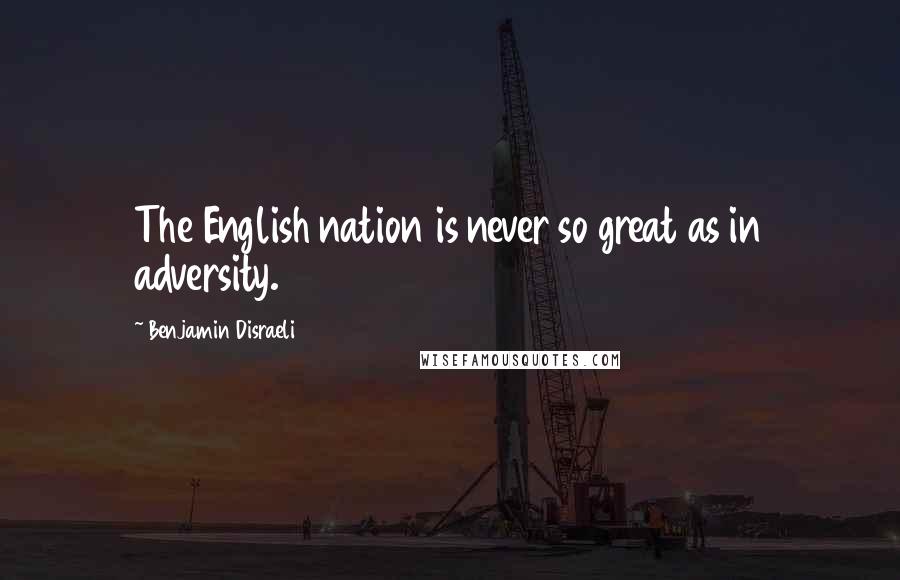 The English nation is never so great as in adversity.

~ Benjamin Disraeli

WISEFAMOUSQUOTES.COM